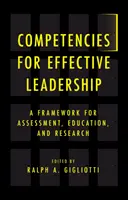 COMPETENCIES FOR EFFECTIVE LEADERSHIP

A FRAMEWORK FOR ASSESSMENT, EDUCATION, AND RESEARCH

EDITED BY
RALPH A. GIGLIOTTI